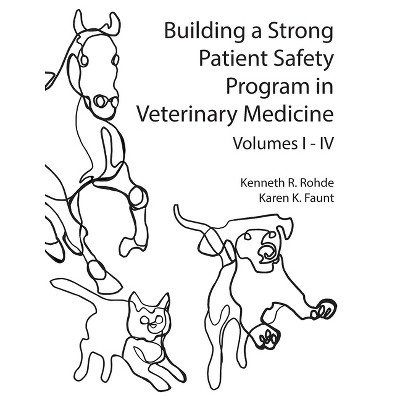 Building a Strong
Patient Safety
Program in
Veterinary Medicine

Volumes I - IV

Kenneth R. Rohde
Karen K. Faunt